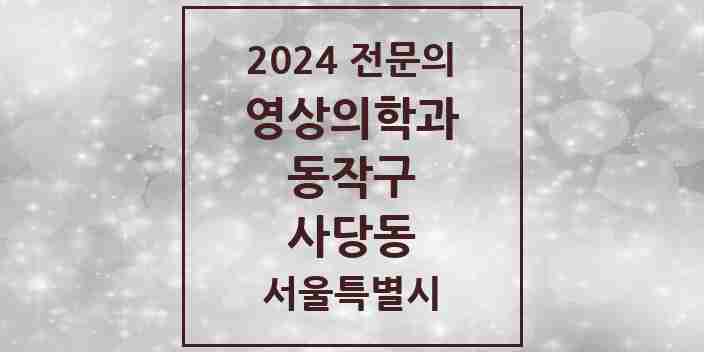 2024 전문의
영상의학과
동작구
사당동
서울특별시